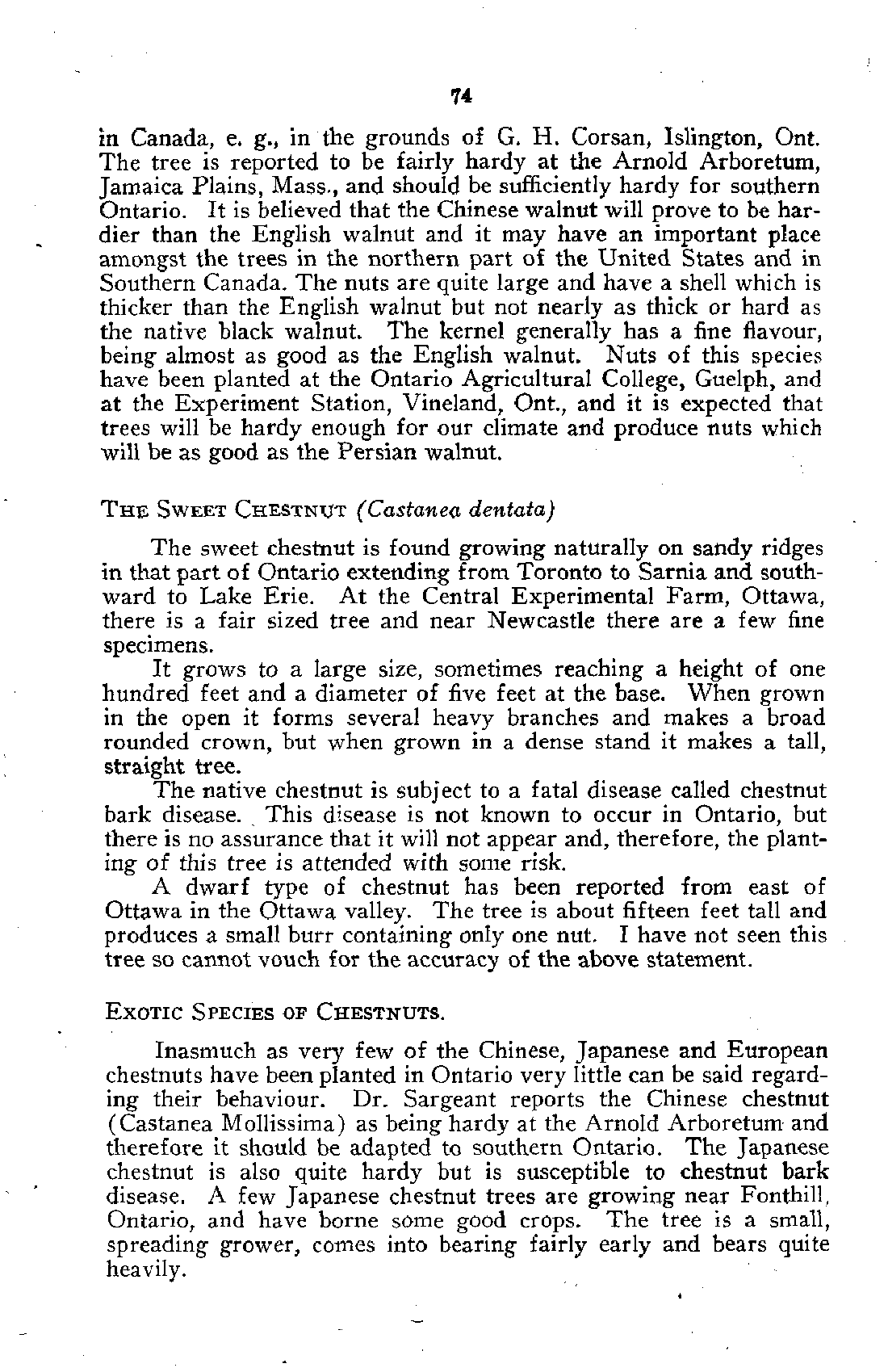 74

in Canada, e. g., in the grounds of G. H. Corsan, Islington, Ont. The tree is reported to be fairly hardy at the Arnold Arboretum, Jamaica Plains, Mass., and should be sufficiently hardy for southern Ontario. It is believed that the Chinese walnut will prove to be hardier than the English walnut and it may have an important place amongst the trees in the northern part of the United States and in Southern Canada. The nuts are quite large and have a shell which is thicker than the English walnut but not nearly as thick or hard as the native black walnut. The kernel generally has a fine flavour, being almost as good as the English walnut. Nuts of this species have been planted at the Ontario Agricultural College, Guelph, and at the Experiment Station, Vineland, Ont., and it is expected that trees will be hardy enough for our climate and produce nuts which will be as good as the Persian walnut.

THE SWEET CHESTNUT (Castanea dentata)

The sweet chestnut is found growing naturally on sandy ridges in that part of Ontario extending from Toronto to Sarnia and southward to Lake Erie. At the Central Experimental Farm, Ottawa, there is a fair sized tree and near Newcastle there are a few fine specimens.

It grows to a large size, sometimes reaching a height of one hundred feet and a diameter of five feet at the base. When grown in the open it forms several heavy branches and makes a broad rounded crown, but when grown in a dense stand it makes a tall, straight tree.

The native chestnut is subject to a fatal disease called chestnut bark disease. This disease is not known to occur in Ontario, but there is no assurance that it will not appear and, therefore, the planting of this tree is attended with some risk.

A dwarf type of chestnut has been reported from east of Ottawa in the Ottawa valley. The tree is about fifteen feet tall and produces a small burr containing only one nut. I have not seen this tree so cannot vouch for the accuracy of the above statement.

EXOTIC SPECIES OF CHESTNUTS.

Inasmuch as very few of the Chinese, Japanese and European chestnuts have been planted in Ontario very little can be said regarding their behaviour. Dr. Sargeant reports the Chinese chestnut (Castanea Mollissima) as being hardy at the Arnold Arboretum and therefore it should be adapted to southern Ontario. The Japanese chestnut is also quite hardy but is susceptible to chestnut bark disease. A few Japanese chestnut trees are growing near Fonthill, Ontario, and have borne some good crops. The tree is a small, spreading grower, comes into bearing fairly early and bears quite heavily.